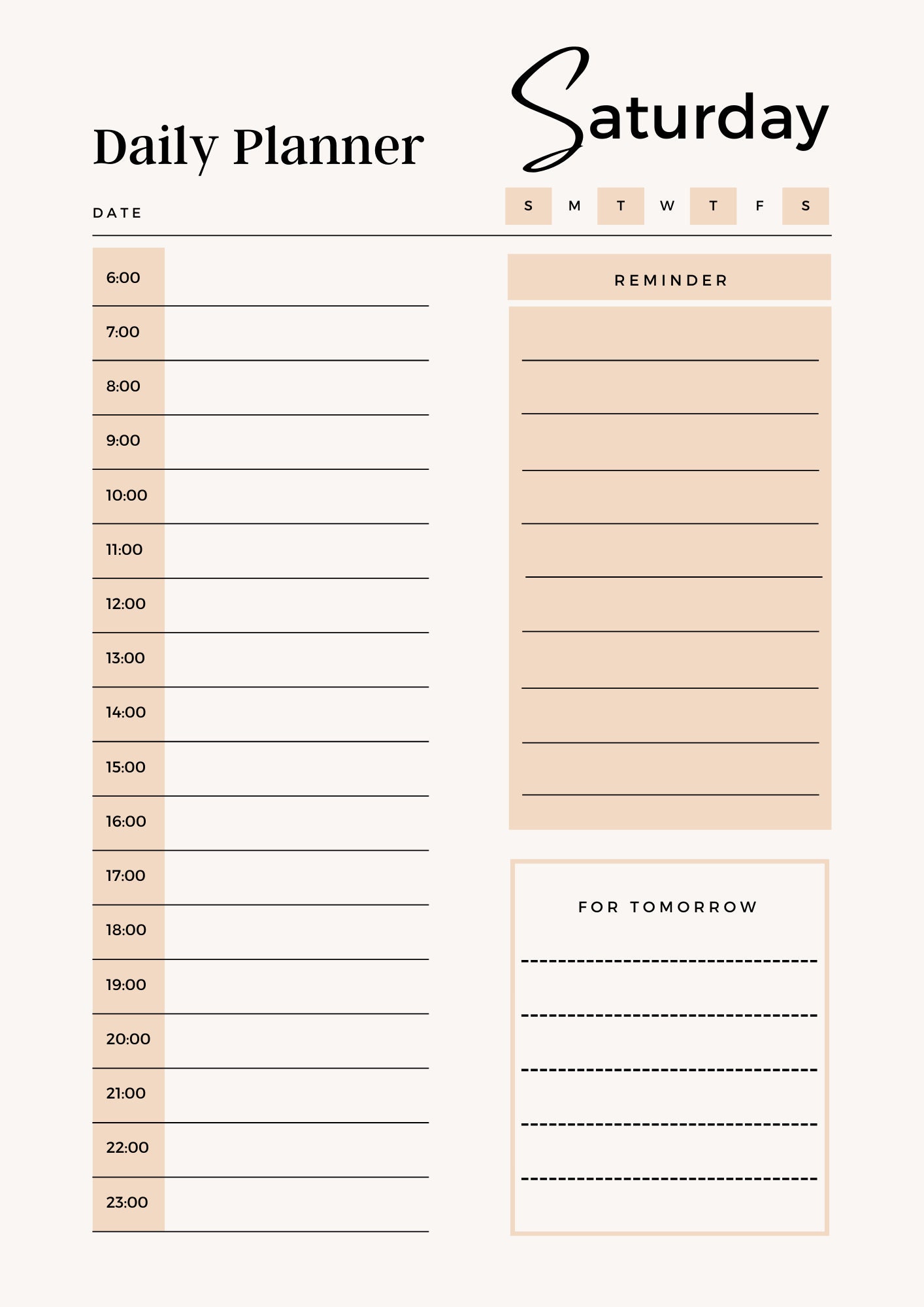 Daily Planner

Saturday

DATE

S M T W T F S

6:00
7:00
8:00
9:00
10:00
11:00
12:00
13:00
14:00
15:00
16:00
17:00
18:00
19:00
20:00
21:00
22:00
23:00

REMINDER

FOR TOMORROW